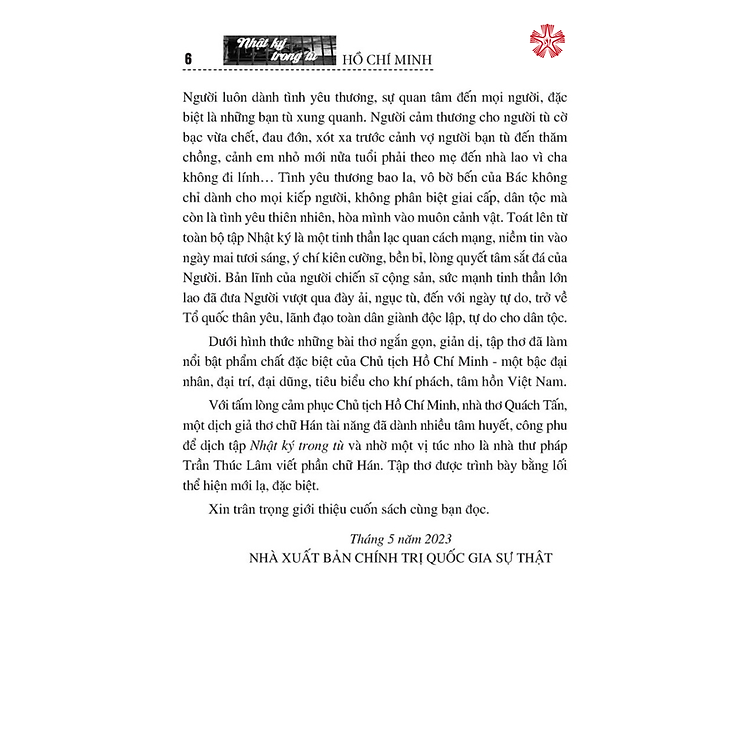 6 Nhật ký trong tù HỒ CHÍ MINH

Người luôn dành tình yêu thương, sự quan tâm đến mọi người, đặc biệt là những bạn tù xung quanh. Người cảm thương cho người tù cờ bạc vừa chết, đau đớn, xót xa trước cảnh vợ người bạn tù đến thăm chồng, cảnh em nhỏ mới nửa tuổi phải theo mẹ đến nhà lao vì cha không đi lính… Tình yêu thương bao la, vô bờ bến của Bác không chỉ dành cho mọi kiếp người, không phân biệt giai cấp, dân tộc mà còn là tình yêu thiên nhiên, hòa mình vào muôn cảnh vật. Toát lên từ toàn bộ tập Nhật ký là một tinh thần lạc quan cách mạng, niềm tin vào ngày mai tươi sáng, ý chí kiên cường, bền bỉ, lòng quyết tâm sắt đá của Người. Bản lĩnh của người chiến sĩ cộng sản, sức mạnh tinh thần lớn lao đã đưa Người vượt qua đày ải, ngục tù, đến với ngày tự do, trở về Tổ quốc thân yêu, lãnh đạo toàn dân giành độc lập, tự do cho dân tộc.

Dưới hình thức những bài thơ ngắn gọn, giản dị, tập thơ đã làm nổi bật phẩm chất đặc biệt của Chủ tịch Hồ Chí Minh - một bậc đại nhân, đại trí, đại dũng, tiêu biểu cho khí phách, tâm hồn Việt Nam.

Với tấm lòng cảm phục Chủ tịch Hồ Chí Minh, nhà thơ Quách Tấn, một dịch giả thơ chữ Hán tài năng đã dành nhiều tâm huyết, công phu để dịch tập Nhật ký trong tù và nhờ một vị túc nho là nhà thư pháp Trần Thúc Lâm viết phần chữ Hán. Tập thơ được trình bày bằng lối thể hiện mới lạ, đặc biệt.

Xin trân trọng giới thiệu cuốn sách cùng bạn đọc.

Tháng 5 năm 2023
NHÀ XUẤT BẢN CHÍNH TRỊ QUỐC GIA SỰ THẬT